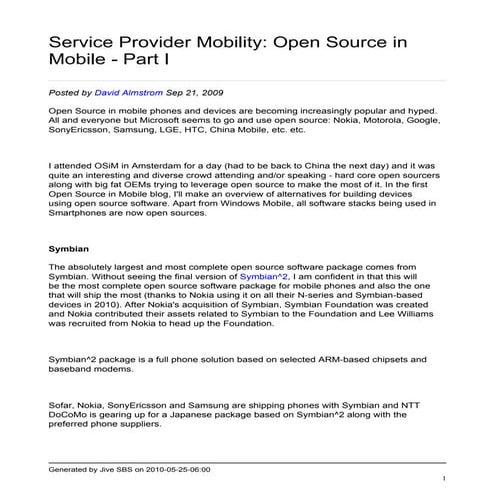 Service Provider Mobility: Open Source in Mobile - Part I

Posted by David Almstrom Sep 21, 2009

Open Source in mobile phones and devices are becoming increasingly popular and hyped. All and everyone but Microsoft seems to go and use open source: Nokia, Motorola, Google, SonyEricsson, Samsung, LGE, HTC, China Mobile, etc. etc.

I attended OSiM in Amsterdam for a day (had to be back to China the next day) and it was quite an interesting and diverse crowd attending and/or speaking - hard core open sourcers along with big fat OEMs trying to leverage open source to make the most of it. In the first Open Source in Mobile blog, I'll make an overview of alternatives for building devices using open source software. Apart from Windows Mobile, all software stacks being used in Smartphones are now open sources.

Symbian

The absolutely largest and most complete open source software package comes from Symbian. Without seeing the final version of Symbian^2, I am confident in that this will be the most complete open source software package for mobile phones and also the one that will ship the most (thanks to Nokia using it on all their N-series and Symbian-based devices in 2010). After Nokia's acquisition of Symbian, Symbian Foundation was created and Nokia contributed their assets related to Symbian to the Foundation and Lee Williams was recruited from Nokia to head up the Foundation.

Symbian^2 package is a full phone solution based on selected ARM-based chipsets and baseband modems.

Sofar, Nokia, SonyEricsson and Samsung are shipping phones with Symbian and NTT DoCoMo is gearing up for a Japanese package based on Symbian^2 along with the preferred phone suppliers.

Generated by Jive SBS on 2010-05-25-06:00

1